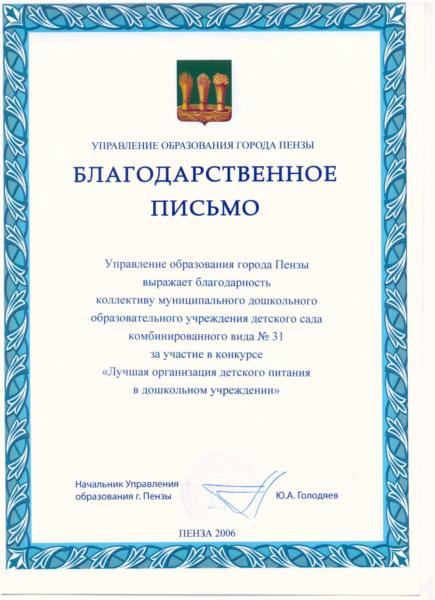 УПРАВЛЕНИЕ ОБРАЗОВАНИЯ ГОРОДА ПЕНЗЫ

БЛАГОДАРСТВЕННОЕ ПИСЬМО

Управление образования города Пензы выражает благодарность коллективу муниципального дошкольного образовательного учреждения детского сада комбинированного вида № 31 за участие в конкурсе «Лучшая организация детского питания в дошкольном учреждении»

Начальник Управления образования г. Пензы

Ю.А. Голодяев

ПЕНЗА 2006